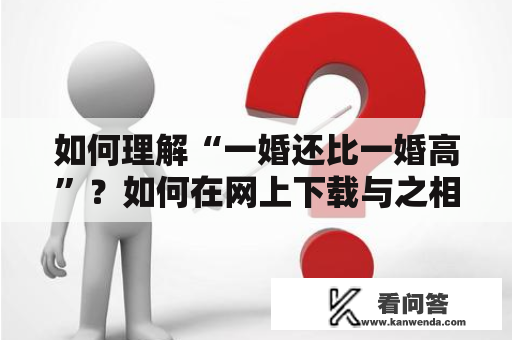 如何理解“一婚还比一婚高”？如何在网上下载与之相

看问答
www.kanwenda.com